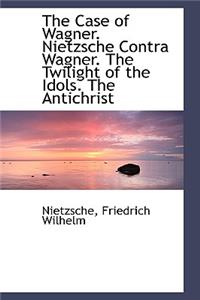 The Case of Wagner. Nietzsche Contra Wagner. The Twilight of the Idols. The Antichrist

Nietzsche, Friedrich Wilhelm